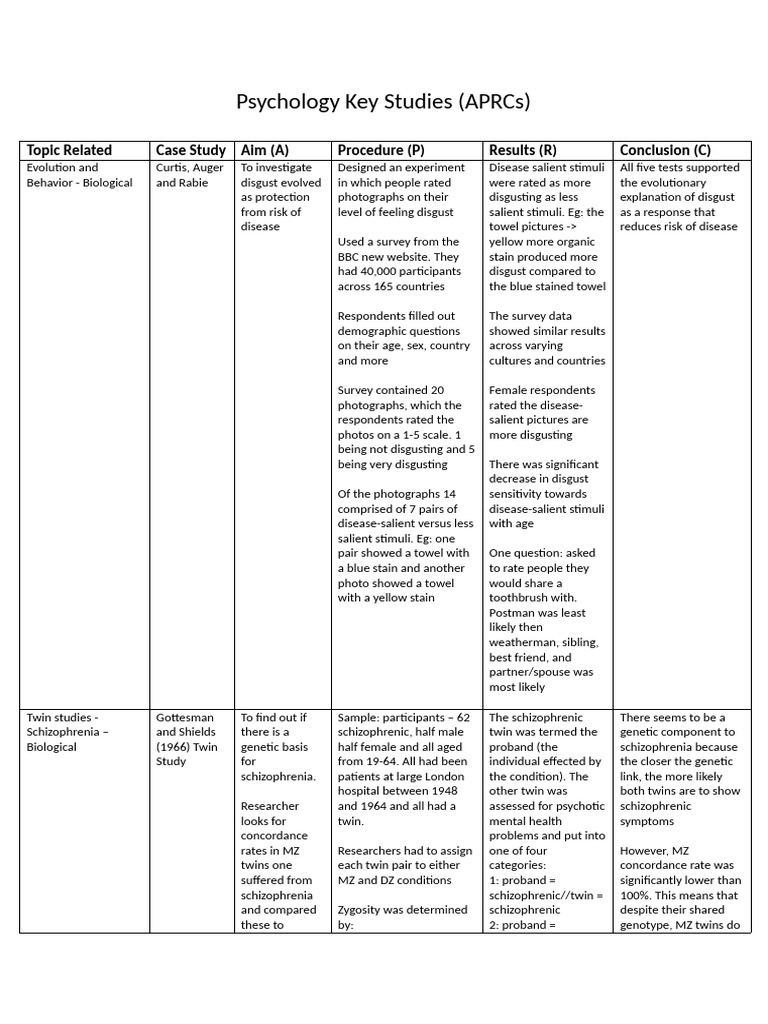 Psychology Key Studies (APRCs)

| Topic Related | Case Study | Aim (A) | Procedure (P) | Results (R) | Conclusion (C) |
|---|---|---|---|---|---|
| Evolution and Behavior - Biological | Curtis, Auger and Rabie | To investigate disgust evolved as protection from risk of disease | Designed an experiment in which people rated photographs on their level of feeling disgust Used a survey from the BBC new website. They had 40,000 participants across 165 countries Respondents filled out demographic questions on their age, sex, country and more Survey contained 20 photographs, which the respondents rated the photos on a 1-5 scale. 1 being not disgusting and 5 being very disgusting Of the photographs 14 comprised of 7 pairs of disease-salient versus less salient stimuli. Eg: one pair showed a towel with a blue stain and another photo showed a towel with a yellow stain | Disease salient stimuli were rated as more disgusting as less salient stimuli. Eg: the towel pictures -> yellow more organic stain produced more disgust compared to the blue stained towel The survey data showed similar results across varying cultures and countries Female respondents rated the disease-salient pictures are more disgusting There was significant decrease in disgust sensitivity towards disease-salient stimuli with age One question: asked to rate people they would share a toothbrush with. Postman was least likely then weatherman, sibling, best friend, and partner/spouse was most likely | All five tests supported the evolutionary explanation of disgust as a response that reduces risk of disease |
| Twin studies - Schizophrenia – Biological | Gottesman and Shields (1966) Twin Study | To find out if there is a genetic basis for schizophrenia. Researcher looks for concordance rates in MZ twins one suffered from schizophrenia and compared these to | Sample: participants – 62 schizophrenic, half male half female and all aged from 19-64. All had been patients at large London hospital between 1948 and 1964 and all had a twin. Researchers had to assign each twin pair to either MZ and DZ conditions Zygosity was determined by: | The schizophrenic twin was termed the proband (the individual effected by the condition). The other twin was assessed for psychotic mental health problems and put into one of four categories: 1: proband = schizophrenic//twin = schizophrenic 2: proband = | There seems to be a genetic component to schizophrenia because the closer the genetic link, the more likely both twins are to show schizophrenic symptoms However, MZ concordance rate was significantly lower than 100%. This means that despite their shared genotype, MZ twins do |